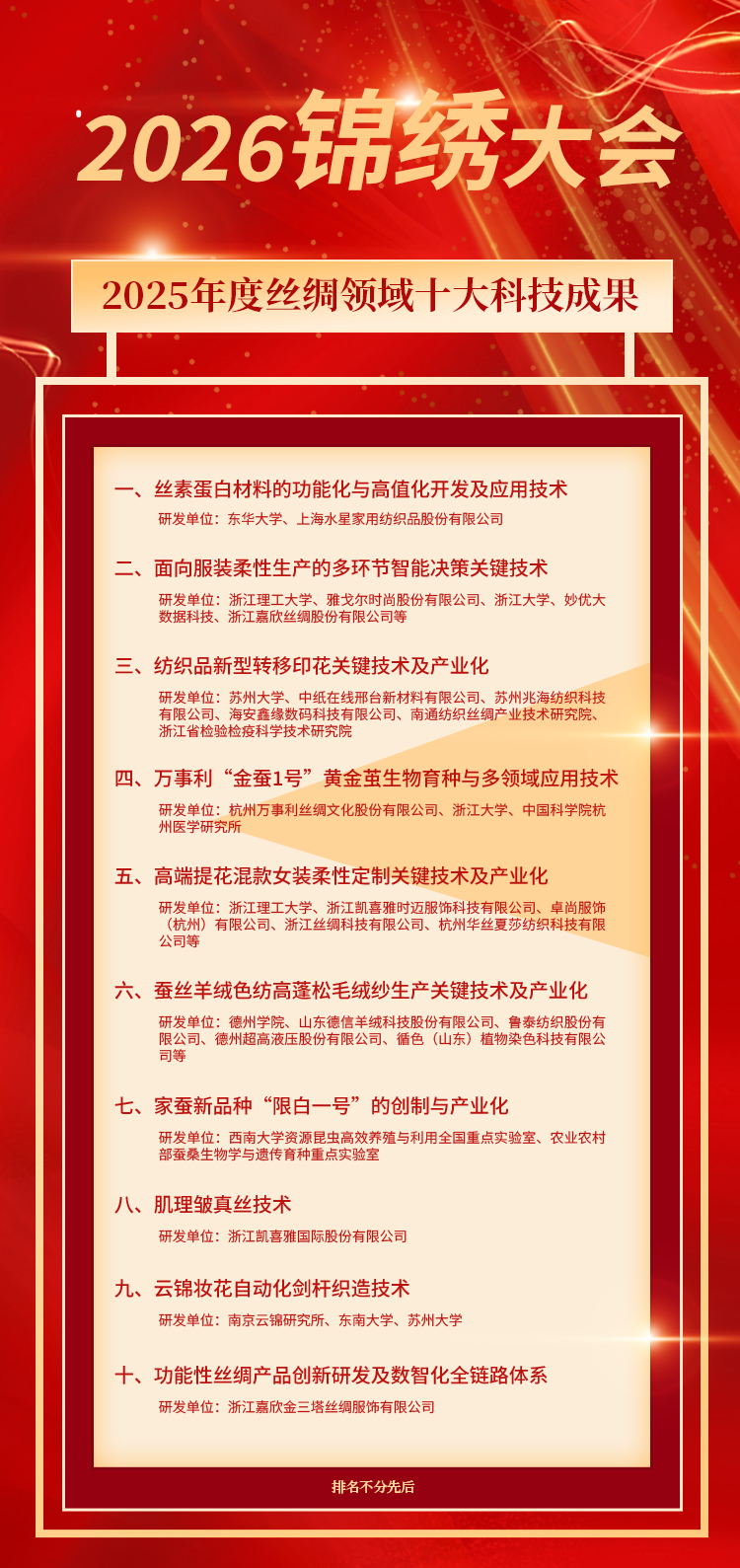 2026锦绣大会

2025年度丝绸领域十大科技成果

一、丝素蛋白材料的功能化与高值化开发及应用技术
研发单位：东华大学、上海水星家用纺织品股份有限公司

二、面向服装柔性生产的多环节智能决策关键技术
研发单位：浙江理工大学、雅戈尔时尚股份有限公司、浙江大学、妙优大数据科技、浙江嘉欣丝绸股份有限公司等

三、纺织品新型转移印花关键技术及产业化
研发单位：苏州大学、中纸在线邢台新材料有限公司、苏州兆海纺织科技有限公司、海安鑫缘数码科技有限公司、南通纺织丝绸产业技术研究院、浙江省检验检疫科学技术研究院

四、万事利“金蚕1号”黄金茧生物育种与多领域应用技术
研发单位：杭州万事利丝绸文化股份有限公司、浙江大学、中国科学院杭州医学研究所

五、高端提花混款女装柔性定制关键技术及产业化
研发单位：浙江理工大学、浙江凯喜雅时迈服饰科技有限公司、卓尚服饰（杭州）有限公司、浙江丝绸科技有限公司、杭州华丝夏莎纺织科技有限公司等

六、蚕丝羊绒色纺高蓬松毛绒纱生产关键技术及产业化
研发单位：德州学院、山东德信羊绒科技股份有限公司、鲁泰纺织股份有限公司、德州超高液压股份有限公司、循色（山东）植物染色科技有限公司等

七、家蚕新品种“限白一号”的创制与产业化
研发单位：西南大学资源昆虫高效养殖与利用全国重点实验室、农业农村部蚕桑生物学与遗传育种重点实验室

八、肌理皱真丝技术
研发单位：浙江凯喜雅国际股份有限公司

九、云锦妆花自动化剑杆织造技术
研发单位：南京云锦研究所、东南大学、苏州大学

十、功能性丝绸产品创新研发及数智化全链路体系
研发单位：浙江嘉欣金三塔丝绸服饰有限公司

排名不分先后